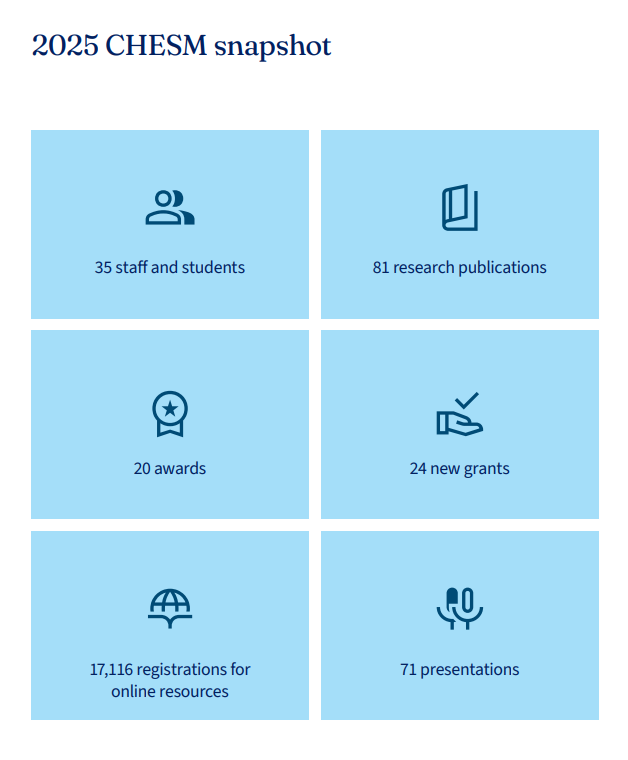 2025 CHESM snapshot

35 staff and students

81 research publications

20 awards

24 new grants

17,116 registrations for online resources

71 presentations